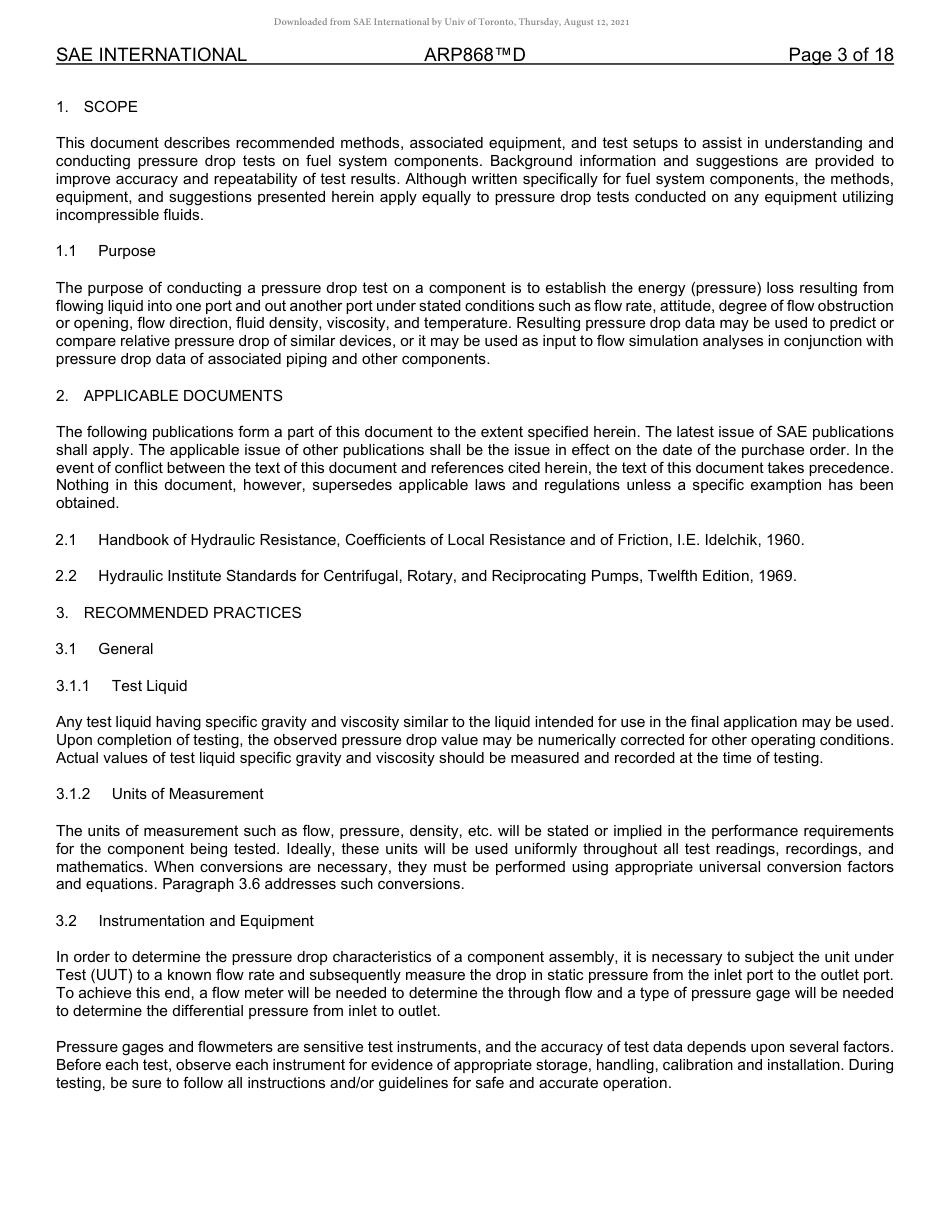 Downloaded from SAE International by Univ of Toronto, Thursday, August 12, 2021

SAE INTERNATIONAL ARP868™D Page 3 of 18

1. SCOPE

This document describes recommended methods, associated equipment, and test setups to assist in understanding and conducting pressure drop tests on fuel system components. Background information and suggestions are provided to improve accuracy and repeatability of test results. Although written specifically for fuel system components, the methods, equipment, and suggestions presented herein apply equally to pressure drop tests conducted on any equipment utilizing incompressible fluids.

1.1 Purpose

The purpose of conducting a pressure drop test on a component is to establish the energy (pressure) loss resulting from flowing liquid into one port and out another port under stated conditions such as flow rate, attitude, degree of flow obstruction or opening, flow direction, fluid density, viscosity, and temperature. Resulting pressure drop data may be used to predict or compare relative pressure drop of similar devices, or it may be used as input to flow simulation analyses in conjunction with pressure drop data of associated piping and other components.

2. APPLICABLE DOCUMENTS

The following publications form a part of this document to the extent specified herein. The latest issue of SAE publications shall apply. The applicable issue of other publications shall be the issue in effect on the date of the purchase order. In the event of conflict between the text of this document and references cited herein, the text of this document takes precedence. Nothing in this document, however, supersedes applicable laws and regulations unless a specific examption has been obtained.

2.1 Handbook of Hydraulic Resistance, Coefficients of Local Resistance and of Friction, I.E. Idelchik, 1960.

2.2 Hydraulic Institute Standards for Centrifugal, Rotary, and Reciprocating Pumps, Twelfth Edition, 1969.

3. RECOMMENDED PRACTICES

3.1 General

3.1.1 Test Liquid

Any test liquid having specific gravity and viscosity similar to the liquid intended for use in the final application may be used. Upon completion of testing, the observed pressure drop value may be numerically corrected for other operating conditions. Actual values of test liquid specific gravity and viscosity should be measured and recorded at the time of testing.

3.1.2 Units of Measurement

The units of measurement such as flow, pressure, density, etc. will be stated or implied in the performance requirements for the component being tested. Ideally, these units will be used uniformly throughout all test readings, recordings, and mathematics. When conversions are necessary, they must be performed using appropriate universal conversion factors and equations. Paragraph 3.6 addresses such conversions.

3.2 Instrumentation and Equipment

In order to determine the pressure drop characteristics of a component assembly, it is necessary to subject the unit under Test (UUT) to a known flow rate and subsequently measure the drop in static pressure from the inlet port to the outlet port. To achieve this end, a flow meter will be needed to determine the through flow and a type of pressure gage will be needed to determine the differential pressure from inlet to outlet.

Pressure gages and flowmeters are sensitive test instruments, and the accuracy of test data depends upon several factors. Before each test, observe each instrument for evidence of appropriate storage, handling, calibration and installation. During testing, be sure to follow all instructions and/or guidelines for safe and accurate operation.